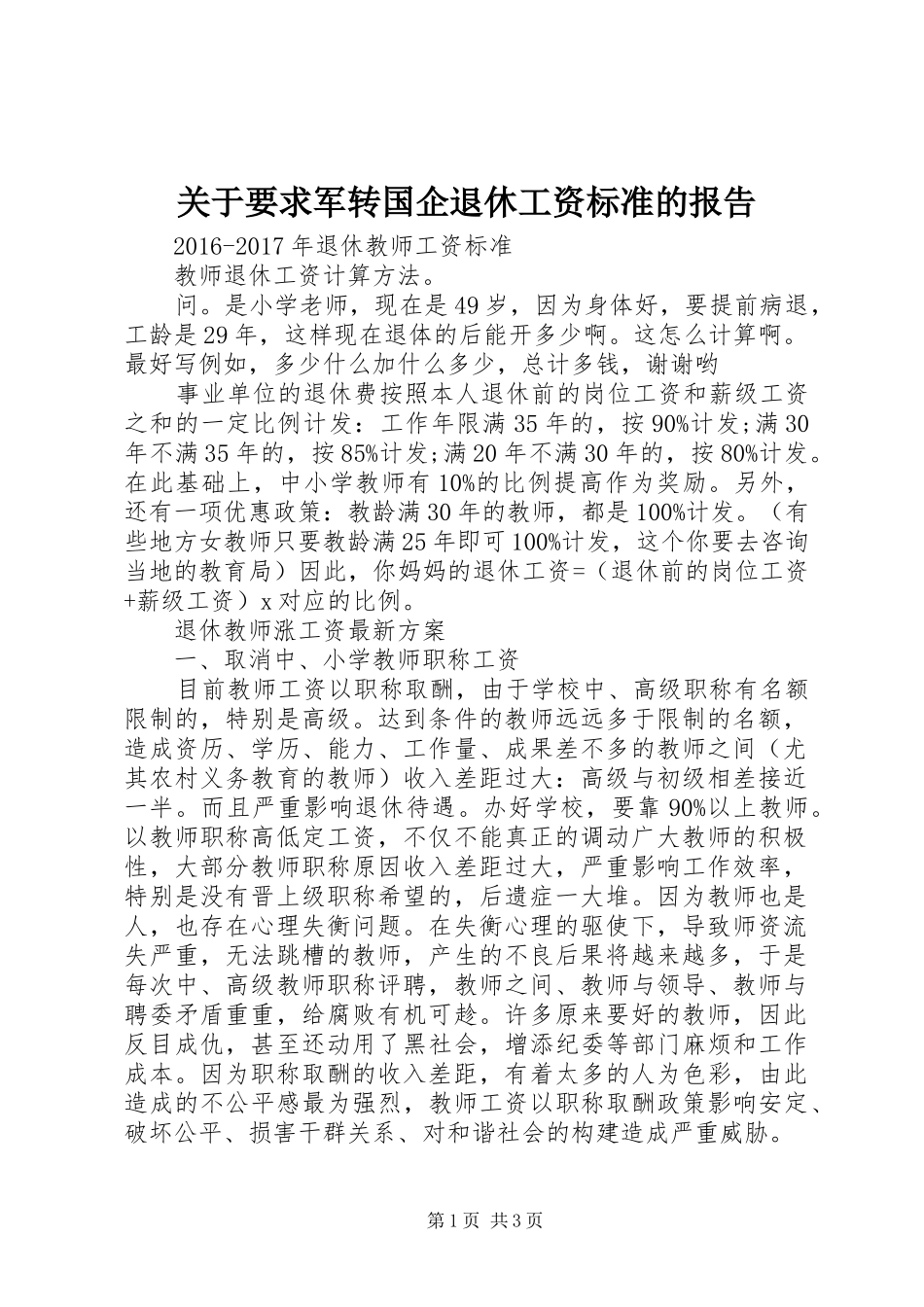 关于要求军转国企退休工资标准的报告

2016-2017年退休教师工资标准

教师退休工资计算方法。

问。是小学老师，现在是49岁，因为身体好，要提前病退，工龄是29年，这样现在退体的后能开多少啊。这怎么计算啊。最好写例如，多少什么加什么多少，总计多钱，谢谢哟

事业单位的退休费按照本人退休前的岗位工资和薪级工资之和的一定比例计发：工作年限满35年的，按90%计发;满30年不满35年的，按85%计发;满20年不满30年的，按80%计发。在此基础上，中小学教师有10%的比例提高作为奖励。另外，还有一项优惠政策：教龄满30年的教师，都是100%计发。（有些地方女教师只要教龄满25年即可100%计发，这个你要去咨询当地的教育局）因此，你妈妈的退休工资=（退休前的岗位工资+薪级工资）x对应的比例。

退休教师涨工资最新方案

一、取消中、小学教师职称工资

目前教师工资以职称取酬，由于学校中、高级职称有名额限制的，特别是高级。达到条件的教师远远多于限制的名额，造成资历、学历、能力、工作量、成果差不多的教师之间（尤其农村义务教育的教师）收入差距过大：高级与初级相差接近一半。而且严重影响退休待遇。办好学校，要靠90%以上教师。以教师职称高低定工资，不仅不能真正的调动广大教师的积极性，大部分教师职称原因收入差距过大，严重影响工作效率，特别是没有晋上级职称希望的，后遗症一大堆。因为教师也是人，也存在心理失衡问题。在失衡心理的驱使下，导致师资流失严重，无法跳槽的教师，产生的不良后果将越来越多，于是每次中、高级教师职称评聘，教师之间、教师与领导、教师与聘委矛盾重重，给腐败有机可趁。许多原来要好的教师，因此反目成仇，甚至还动用了黑社会，增添纪委等部门麻烦和工作成本。因为职称取酬的收入差距，有着太多的人为色彩，由此造成的不公平感最为强烈，教师工资以职称取酬政策影响安定、破坏公平、损害干群关系、对和谐社会的构建造成严重威胁。

第1页 共3页